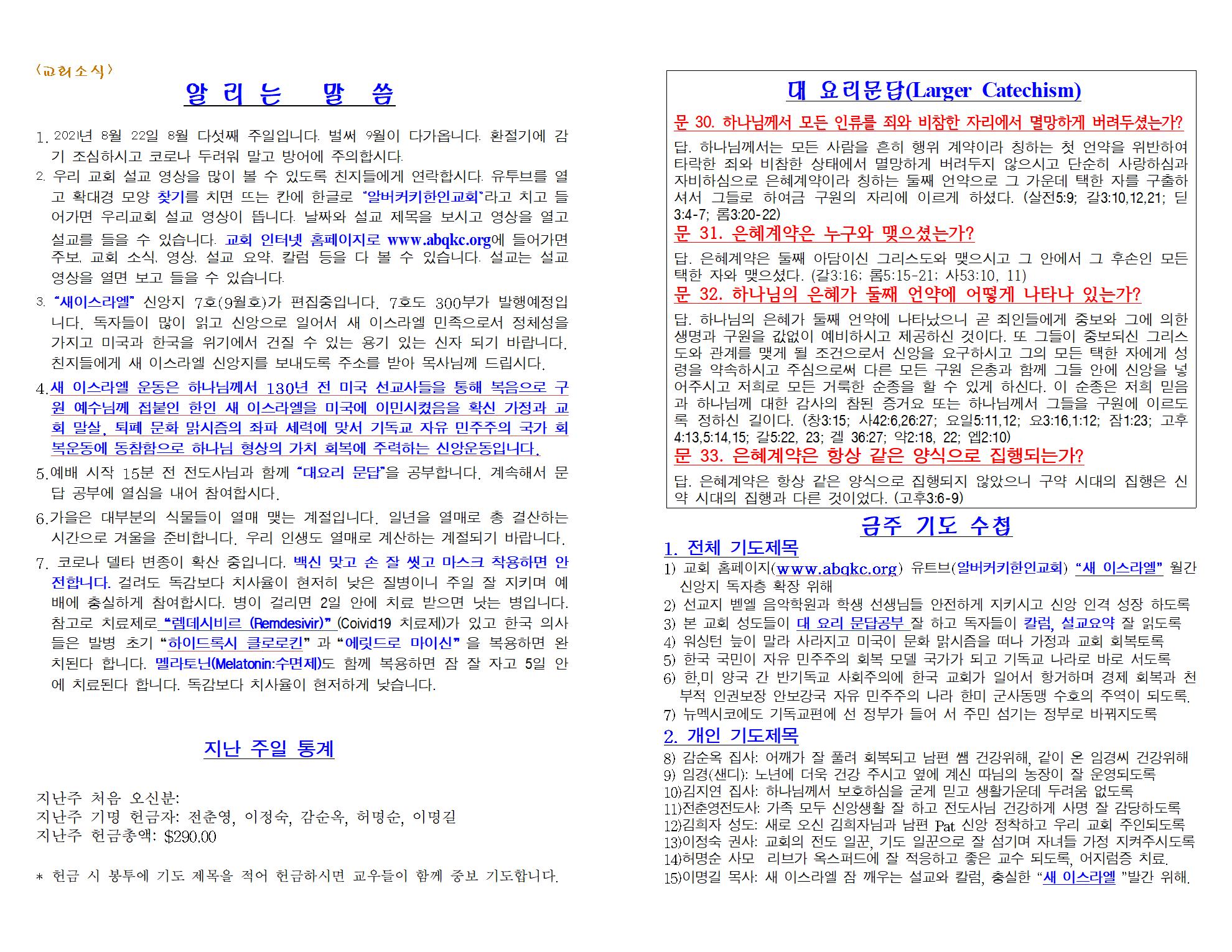 〈교회소식〉

알 리 는 말 씀

1. 2021년 8월 22일 8월 다섯째 주일입니다. 벌써 9월이 다가옵니다. 환절기에 감기 조심하시고 코로나 두려워 말고 방어에 주의합시다.

2. 우리 교회 설교 영상을 많이 볼 수 있도록 친지들에게 연락합시다. 유투브를 열고 확대경 모양 찾기를 치면 뜨는 칸에 한글로 "알버커키한인교회"라고 치고 들어가면 우리교회 설교 영상이 뜹니다. 날짜와 설교 제목을 보시고 영상을 열고 설교를 들을 수 있습니다. 교회 인터넷 홈페이지로 www.abqkc.org에 들어가면 주보, 교회 소식, 영상, 설교 요약, 칼럼 등을 다 볼 수 있습니다. 설교는 설교 영상을 열면 보고 들을 수 있습니다.

3. "새이스라엘" 신앙지 7호(9월호)가 편집중입니다. 7호도 300부가 발행예정입니다. 독자들이 많이 읽고 신앙으로 일어서 새 이스라엘 민족으로서 정체성을 가지고 미국과 한국을 위기에서 건질 수 있는 용기 있는 신자 되기 바랍니다. 친지들에게 새 이스라엘 신앙지를 보내도록 주소를 받아 목사님께 드립시다.

4.새 이스라엘 운동은 하나님께서 130년 전 미국 선교사들을 통해 복음으로 구원 예수님께 접붙인 한인 새 이스라엘을 미국에 이민시켰음을 확신 가정과 교회 말살, 퇴폐 문화 맑시즘의 좌파 세력에 맞서 기독교 자유 민주주의 국가 회복운동에 동참함으로 하나님 형상의 가치 회복에 주력하는 신앙운동입니다.

5.예배 시작 15분 전 전도사님과 함께 "대요리 문답"을 공부합니다. 계속해서 문답 공부에 열심을 내어 참여합시다.

6.가을은 대부분의 식물들이 열매 맺는 계절입니다. 일년을 열매로 총 결산하는 시간으로 겨울을 준비합니다. 우리 인생도 열매로 계산하는 계절되기 바랍니다.

7. 코로나 델타 변종이 확산 중입니다. 백신 맞고 손 잘 씻고 마스크 착용하면 안전합니다. 걸려도 독감보다 치사율이 현저히 낮은 질병이니 주일 잘 지키며 예배에 충실하게 참여합시다. 병이 걸리면 2일 안에 치료 받으면 낫는 병입니다. 참고로 치료제로 "렘데시비르 (Remdesivir)" (Coivid19 치료제)가 있고 한국 의사들은 발병 초기 "하이드록시 클로로킨" 과 "에릿드로 마이신" 을 복용하면 완치된다 합니다. 멜라토닌(Melatonin:수면제)도 함께 복용하면 잠 잘 자고 5일 안에 치료된다 합니다. 독감보다 치사율이 현저하게 낮습니다.

지난 주일 통계

지난주 처음 오신분:
지난주 기명 헌금자: 전춘영, 이정숙, 감순옥, 허명순, 이명길
지난주 헌금총액: $290.00

* 헌금 시 봉투에 기도 제목을 적어 헌금하시면 교우들이 함께 중보 기도합니다.

대 요리문답(Larger Catechism)

문 30. 하나님께서 모든 인류를 죄와 비참한 자리에서 멸망하게 버려두셨는가?

답. 하나님께서는 모든 사람을 흔히 행위 계약이라 칭하는 첫 언약을 위반하여 타락한 죄와 비참한 상태에서 멸망하게 버려두지 않으시고 단순히 사랑하심과 자비하심으로 은혜계약이라 칭하는 둘째 언약으로 그 가운데 택한 자를 구출하셔서 그들로 하여금 구원의 자리에 이르게 하셨다. (살전5:9; 갈3:10,12,21; 딛3:4-7; 롬3:20-22)

문 31. 은혜계약은 누구와 맺으셨는가?

답. 은혜계약은 둘째 아담이신 그리스도와 맺으시고 그 안에서 그 후손인 모든 택한 자와 맺으셨다. (갈3:16; 롬5:15-21; 사53:10, 11)

문 32. 하나님의 은혜가 둘째 언약에 어떻게 나타나 있는가?

답. 하나님의 은혜가 둘째 언약에 나타났으니 곧 죄인들에게 중보와 그에 의한 생명과 구원을 값없이 예비하시고 제공하신 것이다. 또 그들이 중보되신 그리스도와 관계를 맺게 될 조건으로서 신앙을 요구하시고 그의 모든 택한 자에게 성령을 약속하시고 주심으로써 다른 모든 구원 은총과 함께 그들 안에 신앙을 넣어주시고 저희로 모든 거룩한 순종을 할 수 있게 하신다. 이 순종은 저희 믿음과 하나님께 대한 감사의 참된 증거요 또는 하나님께서 그들을 구원에 이르도록 정하신 길이다. (창3:15; 사42:6,26:27; 요일5:11,12; 요3:16,1:12; 잠1:23; 고후4:13,5:14,15; 갈5:22, 23; 겔 36:27; 약2:18, 22; 엡2:10)

문 33. 은혜계약은 항상 같은 양식으로 집행되는가?

답. 은혜계약은 항상 같은 양식으로 집행되지 않았으니 구약 시대의 집행은 신약 시대의 집행과 다른 것이었다. (고후3:6-9)

금주 기도 수첩

1. 전체 기도제목
1) 교회 홈페이지(www.abqkc.org) 유트브(알버커키한인교회) "새 이스라엘" 월간 신앙지 독자층 확장 위해
2) 선교지 벧엘 음악학원과 학생 선생님들 안전하게 지키시고 신앙 인격 성장 하도록
3) 본 교회 성도들이 대 요리 문답공부 잘 하고 독자들이 칼럼, 설교요약 잘 읽도록
4) 워싱턴 늪이 말라 사라지고 미국이 문화 맑시즘을 떠나 가정과 교회 회복토록
5) 한국 국민이 자유 민주주의 회복 모델 국가가 되고 기독교 나라로 바로 서도록
6) 한,미 양국 간 반기독교 사회주의에 한국 교회가 일어서 항거하며 경제 회복과 천부적 인권보장 안보강국 자유 민주주의 나라 한미 군사동맹 수호의 주역이 되도록.
7) 뉴멕시코에도 기독교편에 선 정부가 들어 서 주민 섬기는 정부로 바꿔지도록

2. 개인 기도제목
8) 감순옥 집사: 어깨가 잘 풀려 회복되고 남편 쌤 건강위해, 같이 온 임경씨 건강위해
9) 임경(샌디): 노년에 더욱 건강 주시고 옆에 계신 따님의 농장이 잘 운영되도록
10)김지연 집사: 하나님께서 보호하심을 굳게 믿고 생활가운데 두려움 없도록
11)전춘영전도사: 가족 모두 신앙생활 잘 하고 전도사님 건강하게 사명 잘 감당하도록
12)김희자 성도: 새로 오신 김희자님과 남편 Pat 신앙 정착하고 우리 교회 주인되도록
13)이정숙 권사: 교회의 전도 일꾼, 기도 일꾼으로 잘 섬기며 자녀들 가정 지켜주시도록
14)허명순 사모 리브가 옥스퍼드에 잘 적응하고 좋은 교수 되도록, 어지럼증 치료.
15)이명길 목사: 새 이스라엘 잠 깨우는 설교와 칼럼, 충실한 "새 이스라엘 "발간 위해.